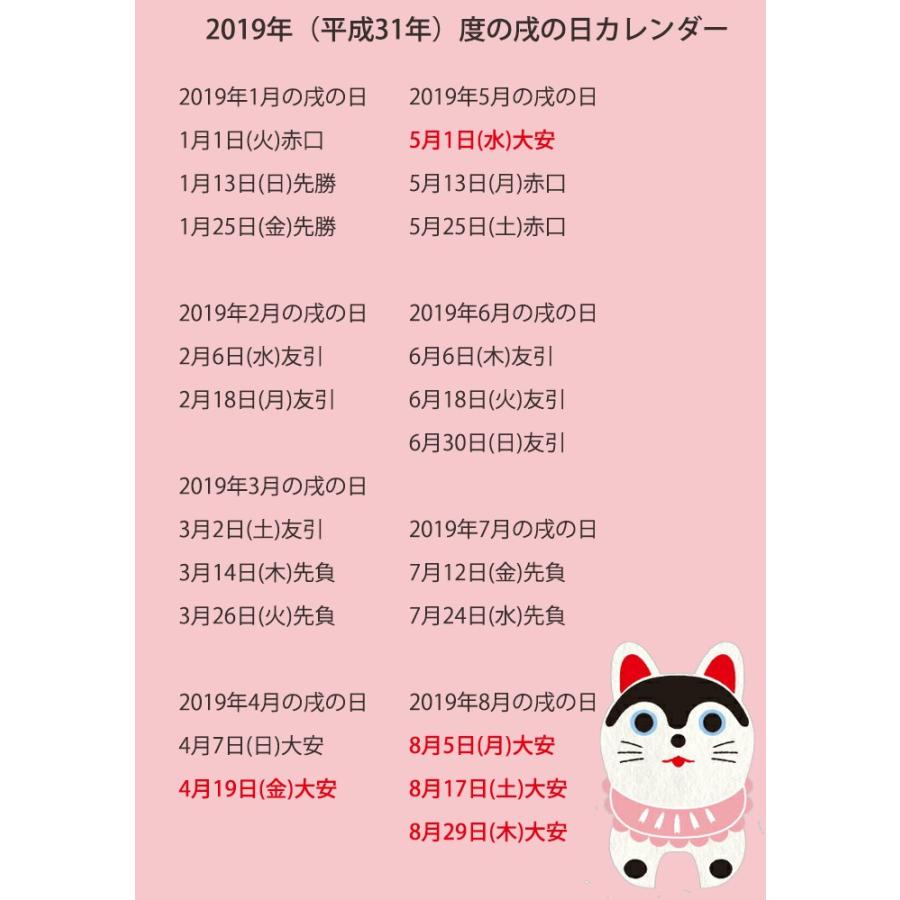 2019年（平成31年）度の戌の日カレンダー

2019年1月の戌の日
1月1日(火)赤口
1月13日(日)先勝
1月25日(金)先勝

2019年2月の戌の日
2月6日(水)友引
2月18日(月)友引

2019年3月の戌の日
3月2日(土)友引
3月14日(木)先負
3月26日(火)先負

2019年4月の戌の日
4月7日(日)大安
4月19日(金)大安

2019年5月の戌の日
5月1日(水)大安
5月13日(月)赤口
5月25日(土)赤口

2019年6月の戌の日
6月6日(木)友引
6月18日(火)友引
6月30日(日)友引

2019年7月の戌の日
7月12日(金)先負
7月24日(水)先負

2019年8月の戌の日
8月5日(月)大安
8月17日(土)大安
8月29日(木)大安